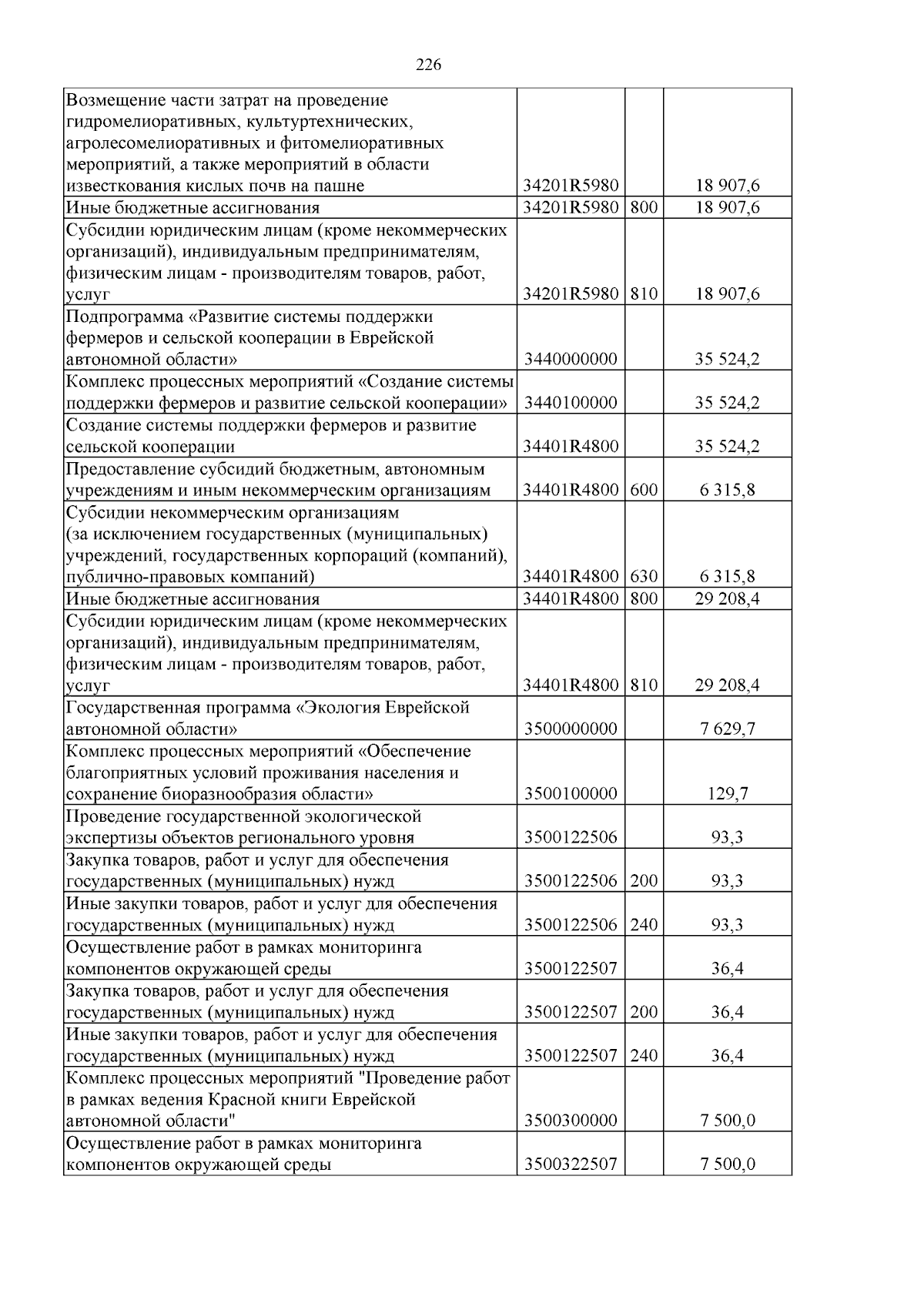 226

| | | | |
|---|---|---|---|
| Возмещение части затрат на проведение гидромелиоративных, культуртехнических, агролесомелиоративных и фитомелиоративных мероприятий, а также мероприятий в области известкования кислых почв на пашне | 34201R5980 | | 18 907,6 |
| Иные бюджетные ассигнования | 34201R5980 | 800 | 18 907,6 |
| Субсидии юридическим лицам (кроме некоммерческих организаций), индивидуальным предпринимателям, физическим лицам - производителям товаров, работ, услуг | 34201R5980 | 810 | 18 907,6 |
| Подпрограмма «Развитие системы поддержки фермеров и сельской кооперации в Еврейской автономной области» | 3440000000 | | 35 524,2 |
| Комплекс процессных мероприятий «Создание системы поддержки фермеров и развитие сельской кооперации» | 3440100000 | | 35 524,2 |
| Создание системы поддержки фермеров и развитие сельской кооперации | 34401R4800 | | 35 524,2 |
| Предоставление субсидий бюджетным, автономным учреждениям и иным некоммерческим организациям | 34401R4800 | 600 | 6 315,8 |
| Субсидии некоммерческим организациям (за исключением государственных (муниципальных) учреждений, государственных корпораций (компаний), публично-правовых компаний) | 34401R4800 | 630 | 6 315,8 |
| Иные бюджетные ассигнования | 34401R4800 | 800 | 29 208,4 |
| Субсидии юридическим лицам (кроме некоммерческих организаций), индивидуальным предпринимателям, физическим лицам - производителям товаров, работ, услуг | 34401R4800 | 810 | 29 208,4 |
| Государственная программа «Экология Еврейской автономной области» | 3500000000 | | 7 629,7 |
| Комплекс процессных мероприятий «Обеспечение благоприятных условий проживания населения и сохранение биоразнообразия области» | 3500100000 | | 129,7 |
| Проведение государственной экологической экспертизы объектов регионального уровня | 3500122506 | | 93,3 |
| Закупка товаров, работ и услуг для обеспечения государственных (муниципальных) нужд | 3500122506 | 200 | 93,3 |
| Иные закупки товаров, работ и услуг для обеспечения государственных (муниципальных) нужд | 3500122506 | 240 | 93,3 |
| Осуществление работ в рамках мониторинга компонентов окружающей среды | 3500122507 | | 36,4 |
| Закупка товаров, работ и услуг для обеспечения государственных (муниципальных) нужд | 3500122507 | 200 | 36,4 |
| Иные закупки товаров, работ и услуг для обеспечения государственных (муниципальных) нужд | 3500122507 | 240 | 36,4 |
| Комплекс процессных мероприятий "Проведение работ в рамках ведения Красной книги Еврейской автономной области" | 3500300000 | | 7 500,0 |
| Осуществление работ в рамках мониторинга компонентов окружающей среды | 3500322507 | | 7 500,0 |